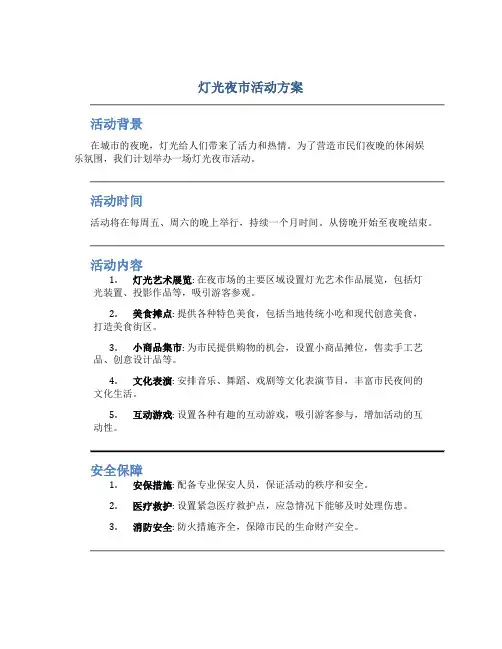 灯光夜市活动方案

活动背景

在城市的夜晚，灯光给人们带来了活力和热情。为了营造市民们夜晚的休闲娱乐氛围，我们计划举办一场灯光夜市活动。

活动时间

活动将在每周五、周六的晚上举行，持续一个月时间。从傍晚开始至夜晚结束。

活动内容

1. 灯光艺术展览: 在夜市场的主要区域设置灯光艺术作品展览，包括灯光装置、投影作品等，吸引游客参观。

2. 美食摊点: 提供各种特色美食，包括当地传统小吃和现代创意美食，打造美食街区。

3. 小商品集市: 为市民提供购物的机会，设置小商品摊位，售卖手工艺品、创意设计品等。

4. 文化表演: 安排音乐、舞蹈、戏剧等文化表演节目，丰富市民夜间的文化生活。

5. 互动游戏: 设置各种有趣的互动游戏，吸引游客参与，增加活动的互动性。

安全保障

1. 安保措施: 配备专业保安人员，保证活动的秩序和安全。

2. 医疗救护: 设置紧急医疗救护点，应急情况下能够及时处理伤患。

3. 消防安全: 防火措施齐全，保障市民的生命财产安全。